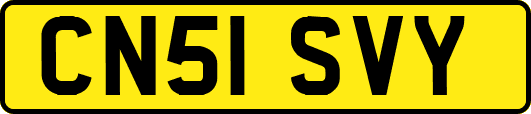 CN51 SVY